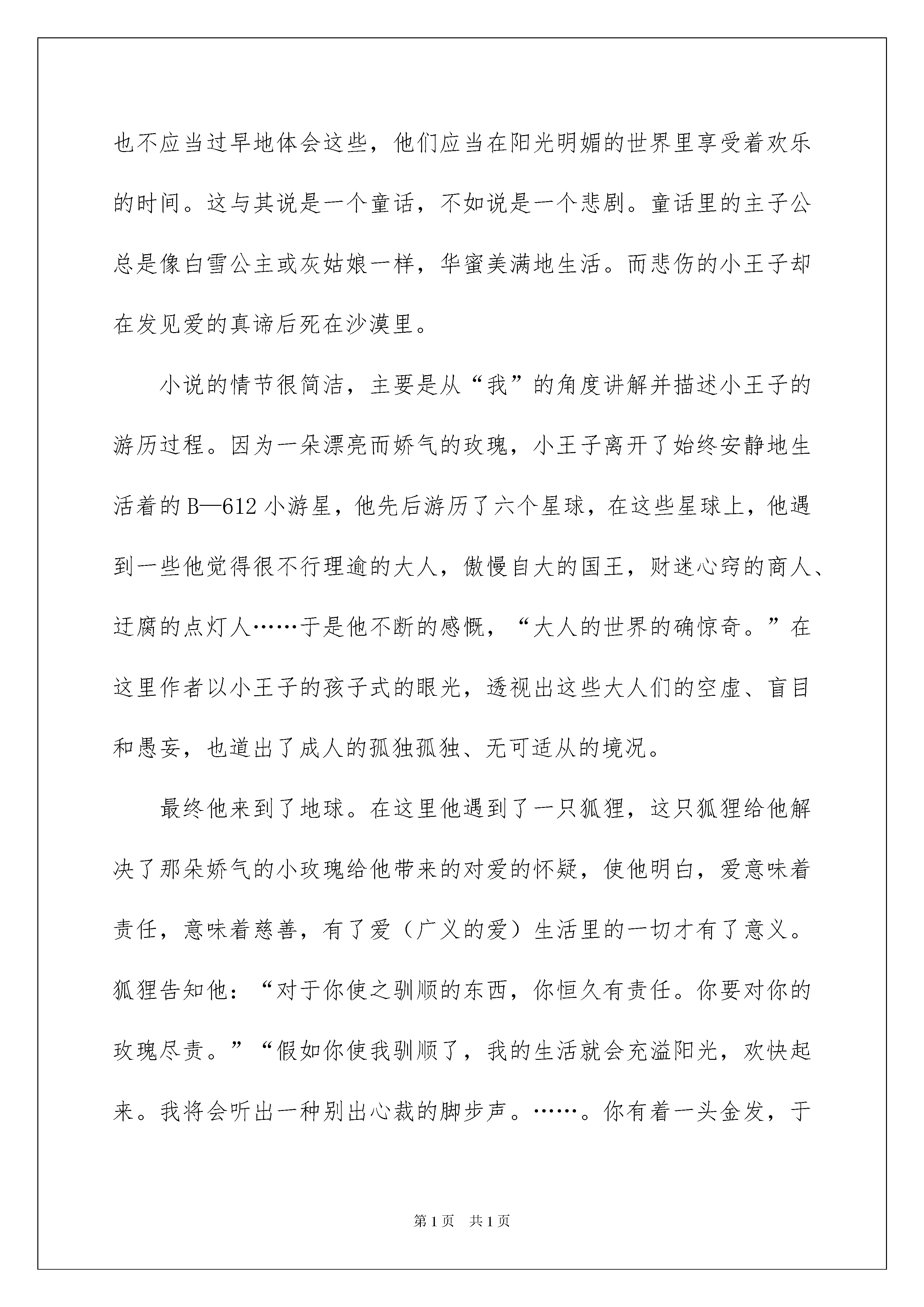 也不应当过早地体会这些，他们应当在阳光明媚的世界里享受着欢乐的时间。这与其说是一个童话，不如说是一个悲剧。童话里的主子公总是像白雪公主或灰姑娘一样，华蜜美满地生活。而悲伤的小王子却在发见爱的真谛后死在沙漠里。

小说的情节很简洁，主要是从“我”的角度讲解并描述小王子的游历过程。因为一朵漂亮而娇气的玫瑰，小王子离开了始终安静地生活着的B—612小游星，他先后游历了六个星球，在这些星球上，他遇到一些他觉得很不行理逾的大人，傲慢自大的国王，财迷心窍的商人、迂腐的点灯人……于是他不断的感慨，“大人的世界的确惊奇。”在这里作者以小王子的孩子式的眼光，透视出这些大人们的空虚、盲目和愚妄，也道出了成人的孤独孤独、无可适从的境况。

最终他来到了地球。在这里他遇到了一只狐狸，这只狐狸给他解决了那朵娇气的小玫瑰给他带来的对爱的怀疑，使他明白，爱意味着责任，意味着慈善，有了爱（广义的爱）生活里的一切才有了意义。狐狸告知他：“对于你使之驯顺的东西，你恒久有责任。你要对你的玫瑰尽责。”“假如你使我驯顺了，我的生活就会充溢阳光，欢快起来。我将会听出一种别出心裁的脚步声。……。你有着一头金发，于

第1页　共1页